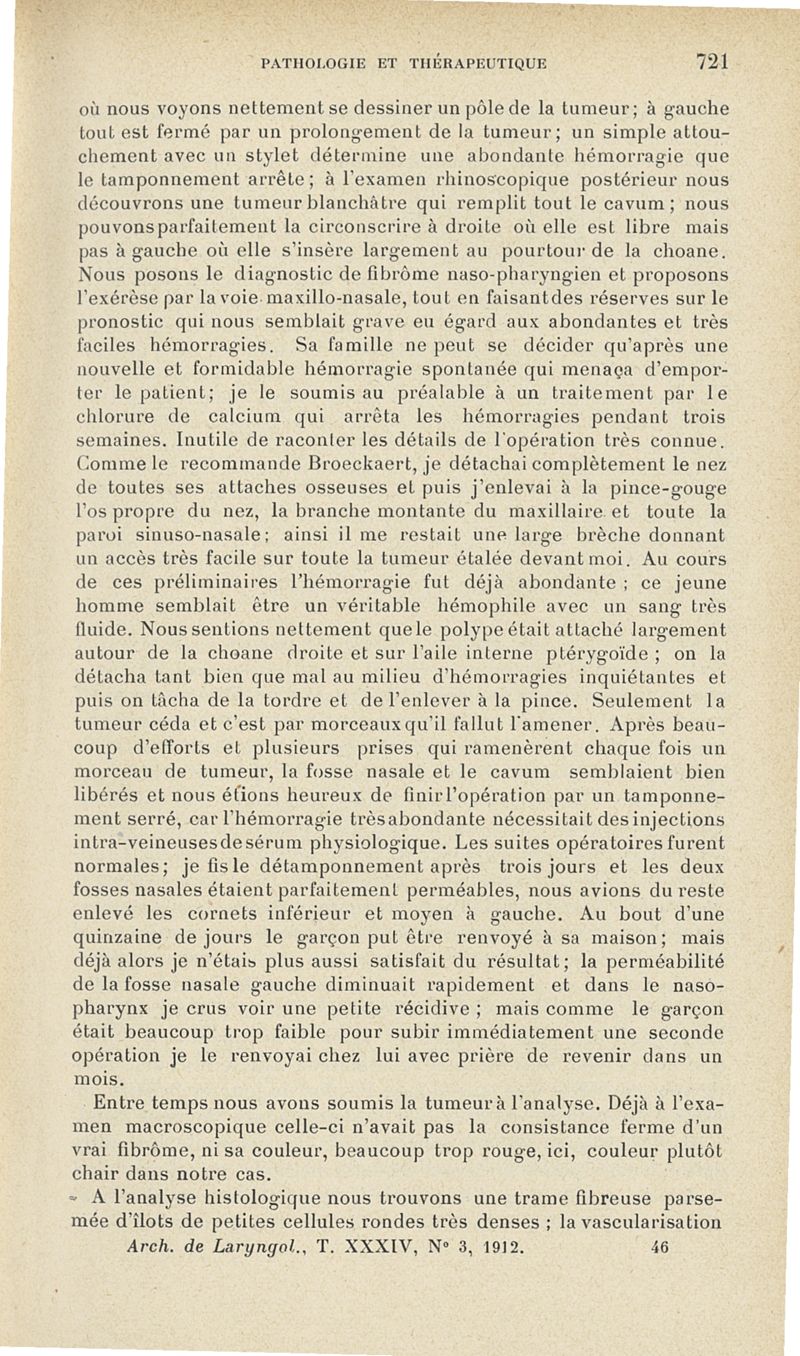 PATHOLOGIE ET THÉRAPEUTIQUE 721

où nous voyons nettement se dessiner un pôle de la tumeur; à gauche tout est fermé par un prolongement de la tumeur; un simple attouchement avec un stylet détermine une abondante hémorragie que le tamponnement arrête; à l'examen rhinoscopique postérieur nous découvrons une tumeur blanchâtre qui remplit tout le cavum; nous pouvons parfaitement la circonscrire à droite où elle est libre mais pas à gauche où elle s'insère largement au pourtour de la choane. Nous posons le diagnostic de fibrôme naso-pharyngien et proposons l'exérèse par la voie maxillo-nasale, tout en faisant des réserves sur le pronostic qui nous semblait grave eu égard aux abondantes et très faciles hémorragies. Sa famille ne peut se décider qu'après une nouvelle et formidable hémorragie spontanée qui menaça d'emporter le patient; je le soumis au préalable à un traitement par le chlorure de calcium qui arrêta les hémorragies pendant trois semaines. Inutile de raconter les détails de l'opération très connue. Comme le recommande Broeckaert, je détachai complètement le nez de toutes ses attaches osseuses et puis j'enlevai à la pince-gouge l'os propre du nez, la branche montante du maxillaire et toute la paroi sinuso-nasale; ainsi il me restait une large brèche donnant un accès très facile sur toute la tumeur étalée devant moi. Au cours de ces préliminaires l'hémorragie fut déjà abondante ; ce jeune homme semblait être un véritable hémophile avec un sang très fluide. Nous sentions nettement que le polype était attaché largement autour de la choane droite et sur l'aile interne ptérygoïde ; on la détacha tant bien que mal au milieu d'hémorragies inquiétantes et puis on tâcha de la tordre et de l'enlever à la pince. Seulement la tumeur céda et c'est par morceaux qu'il fallut l'amener. Après beaucoup d'efforts et plusieurs prises qui ramenèrent chaque fois un morceau de tumeur, la fosse nasale et le cavum semblaient bien libérés et nous étions heureux de finir l'opération par un tamponnement serré, car l'hémorragie très abondante nécessitait des injections intra-veineuses de sérum physiologique. Les suites opératoires furent normales; je fis le détamponnement après trois jours et les deux fosses nasales étaient parfaitement perméables, nous avions du reste enlevé les cornets inférieur et moyen à gauche. Au bout d'une quinzaine de jours le garçon put être renvoyé à sa maison; mais déjà alors je n'étais plus aussi satisfait du résultat; la perméabilité de la fosse nasale gauche diminuait rapidement et dans le naso-pharynx je crus voir une petite récidive ; mais comme le garçon était beaucoup trop faible pour subir immédiatement une seconde opération je le renvoyai chez lui avec prière de revenir dans un mois.

Entre temps nous avons soumis la tumeur à l'analyse. Déjà à l'examen macroscopique celle-ci n'avait pas la consistance ferme d'un vrai fibrôme, ni sa couleur, beaucoup trop rouge, ici, couleur plutôt chair dans notre cas.

A l'analyse histologique nous trouvons une trame fibreuse parsemée d'îlots de petites cellules rondes très denses ; la vascularisation

Arch. de Laryngol., T. XXXIV, N° 3, 1912. 46